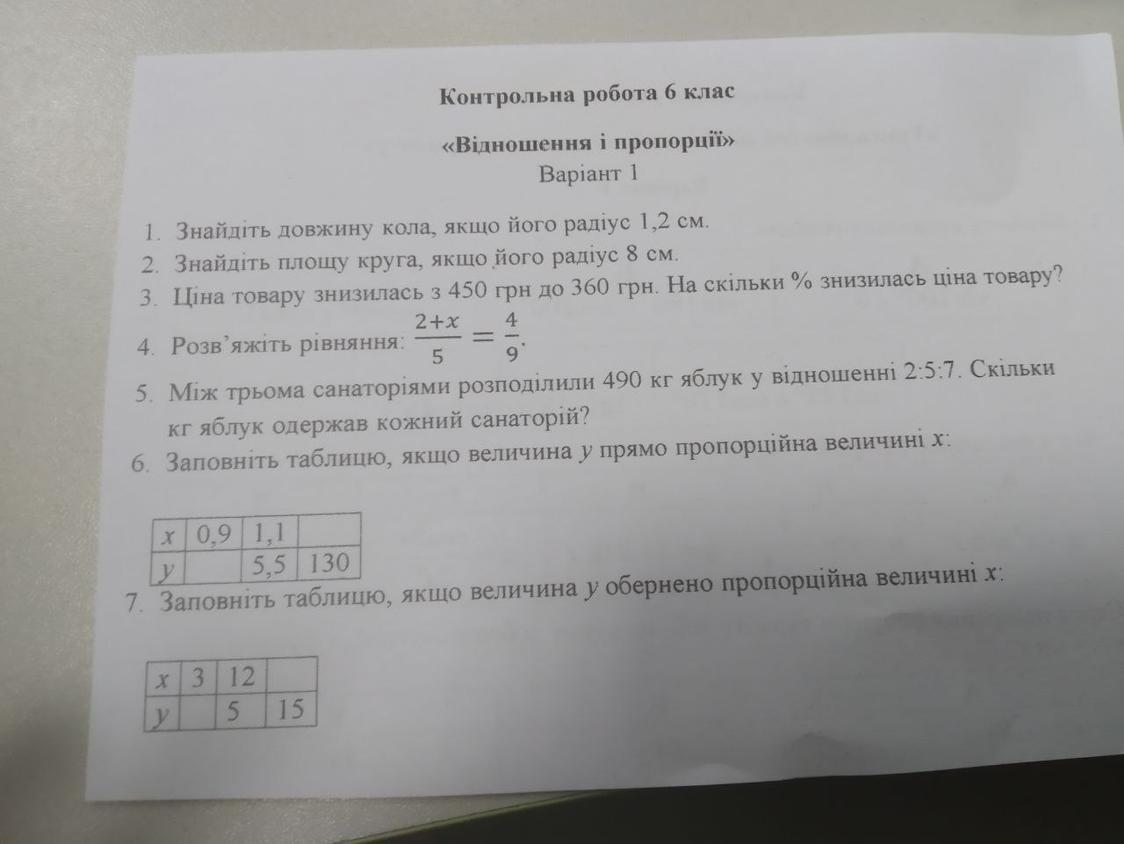 Контрольна робота 6 клас

«Відношення і пропорції»
Варіант 1

1. Знайдіть довжину кола, якщо його радіус 1,2 см.
2. Знайдіть площу круга, якщо його радіус 8 см.
3. Ціна товару знизилась з 450 грн до 360 грн. На скільки % знизилась ціна товару?
4. Розв'яжіть рівняння: $\frac{2+x}{5} = \frac{4}{9}$.
5. Між трьома санаторіями розподілили 490 кг яблук у відношенні 2:5:7. Скільки кг яблук одержав кожний санаторій?
6. Заповніть таблицю, якщо величина $y$ прямо пропорційна величині $x$:

| $x$ | 0,9 | 1,1 | |
|---|---|---|---|
| $y$ | | 5,5 | 130 |

7. Заповніть таблицю, якщо величина $y$ обернено пропорційна величині $x$:

| $x$ | 3 | 12 | |
|---|---|---|---|
| $y$ | | 5 | 15 |